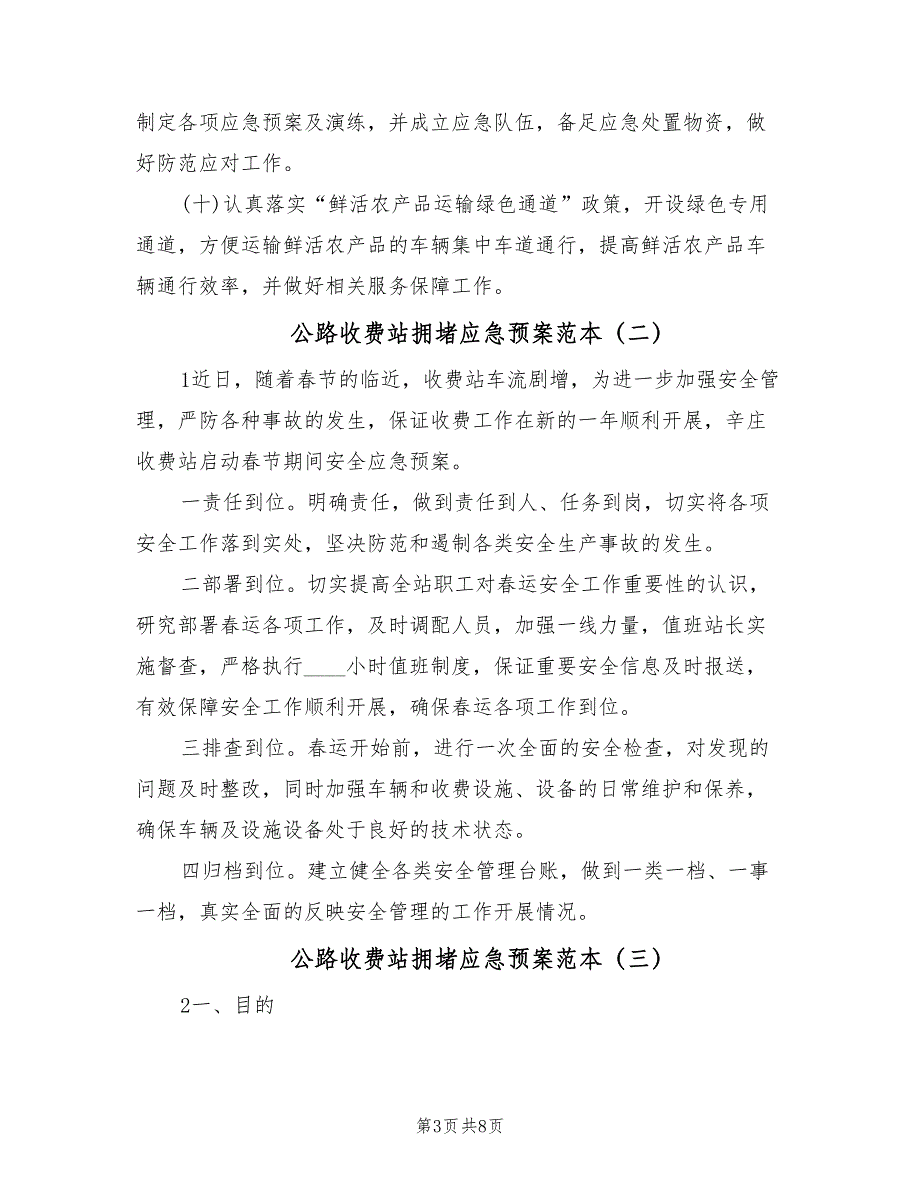 制定各项应急预案及演练，并成立应急队伍，备足应急处置物资，做好防范应对工作。

(十)认真落实“鲜活农产品运输绿色通道”政策，开设绿色专用通道，方便运输鲜活农产品的车辆集中车道通行，提高鲜活农产品车辆通行效率，并做好相关服务保障工作。

公路收费站拥堵应急预案范本（二）

1近日，随着春节的临近，收费站车流剧增，为进一步加强安全管理，严防各种事故的发生，保证收费工作在新的一年顺利开展，辛庄收费站启动春节期间安全应急预案。

一责任到位。明确责任，做到责任到人、任务到岗，切实将各项安全工作落到实处，坚决防范和遏制各类安全生产事故的发生。

二部署到位。切实提高全站职工对春运安全工作重要性的认识，研究部署春运各项工作，及时调配人员，加强一线力量，值班站长实施督查，严格执行____小时值班制度，保证重要安全信息及时报送，有效保障安全工作顺利开展，确保春运各项工作到位。

三排查到位。春运开始前，进行一次全面的安全检查，对发现的问题及时整改，同时加强车辆和收费设施、设备的日常维护和保养，确保车辆及设施设备处于良好的技术状态。

四归档到位。建立健全各类安全管理台账，做到一类一档、一事一档，真实全面的反映安全管理的工作开展情况。

公路收费站拥堵应急预案范本（三）

2一、目的

第3页 共8页